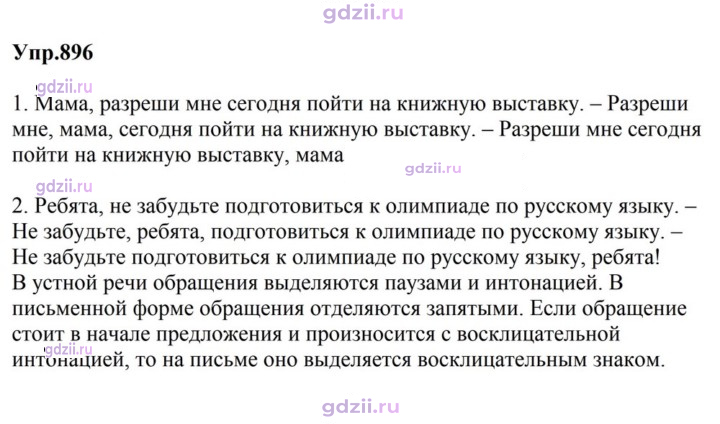 Упр.896

1. Мама, разреши мне сегодня пойти на книжную выставку. – Разреши мне, мама, сегодня пойти на книжную выставку. – Разреши мне сегодня пойти на книжную выставку, мама

2. Ребята, не забудьте подготовиться к олимпиаде по русскому языку. – Не забудьте, ребята, подготовиться к олимпиаде по русскому языку. – Не забудьте подготовиться к олимпиаде по русскому языку, ребята!
В устной речи обращения выделяются паузами и интонацией. В письменной форме обращения отделяются запятыми. Если обращение стоит в начале предложения и произносится с восклицательной интонацией, то на письме оно выделяется восклицательным знаком.

gdzii.ru